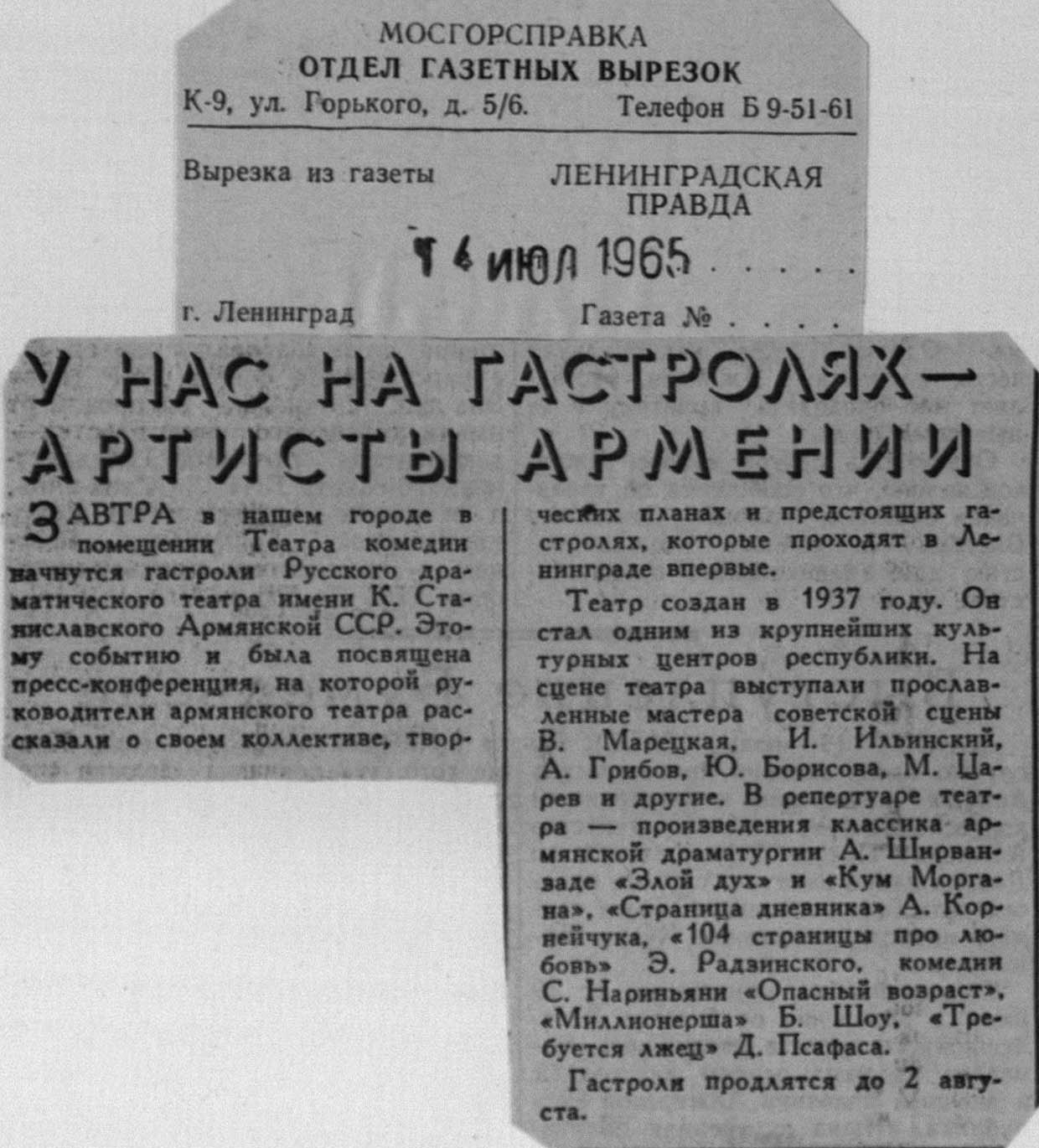 МОСГОРСПРАВКА
ОТДЕЛ ГАЗЕТНЫХ ВЫРЕЗОК
К-9, ул. Горького, д. 5/6. Телефон Б 9-51-61

Вырезка из газеты ЛЕНИНГРАДСКАЯ ПРАВДА

14 ИЮЛ 1965

г. Ленинград Газета №

У НАС НА ГАСТРОЛЯХ— АРТИСТЫ АРМЕНИИ

ЗАВТРА в нашем городе в помещении Театра комедии начнутся гастроли Русского драматического театра имени К. Станиславского Армянской ССР. Этому событию и была посвящена пресс-конференция, на которой руководители армянского театра рассказали о своем коллективе, творческих планах и предстоящих гастролях, которые проходят в Ленинграде впервые.

Театр создан в 1937 году. Он стал одним из крупнейших культурных центров республики. На сцене театра выступали прославленные мастера советской сцены В. Марецкая, И. Ильинский, А. Грибов, Ю. Борисова, М. Царев и другие. В репертуаре театра — произведения классика армянской драматургии А. Ширванзаде «Злой дух» и «Кум Моргана», «Страница дневника» А. Корнейчука, «104 страницы про любовь» Э. Радзинского, комедии С. Нариньяни «Опасный возраст», «Миллионерша» Б. Шоу, «Требуется лжец» Д. Псафаса.

Гастроли продлятся до 2 августа.